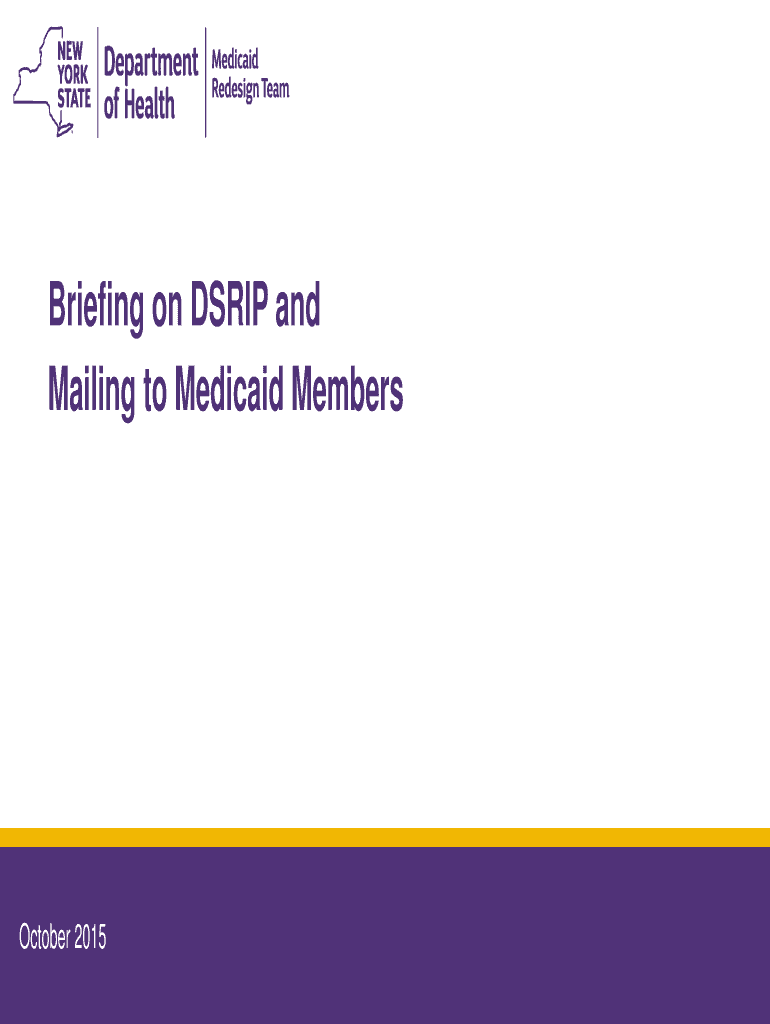 NEW
YORK
STATE

Department
of Health

Medicaid
Redesign Team

Briefing on DSRIP and
Mailing to Medicaid Members

October 2015